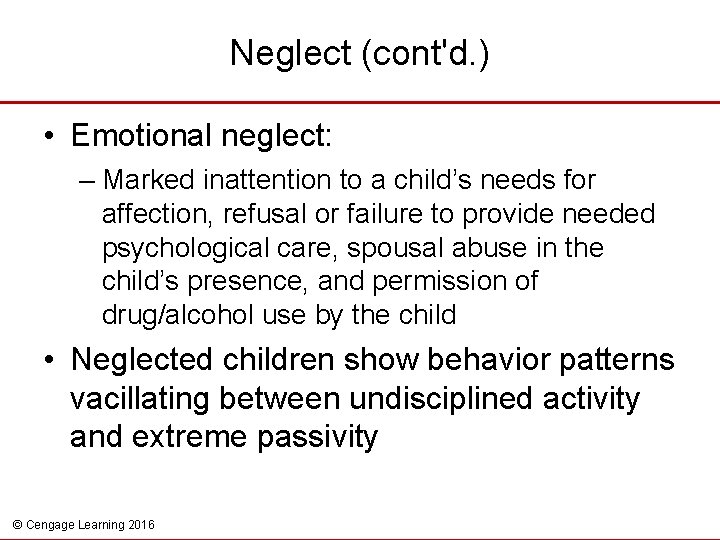 Neglect (cont'd.)

• Emotional neglect:

– Marked inattention to a child’s needs for affection, refusal or failure to provide needed psychological care, spousal abuse in the child’s presence, and permission of drug/alcohol use by the child

• Neglected children show behavior patterns vacillating between undisciplined activity and extreme passivity

© Cengage Learning 2016